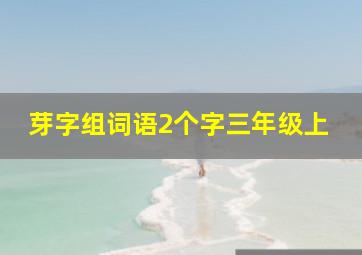 芽字组词语2个字三年级上